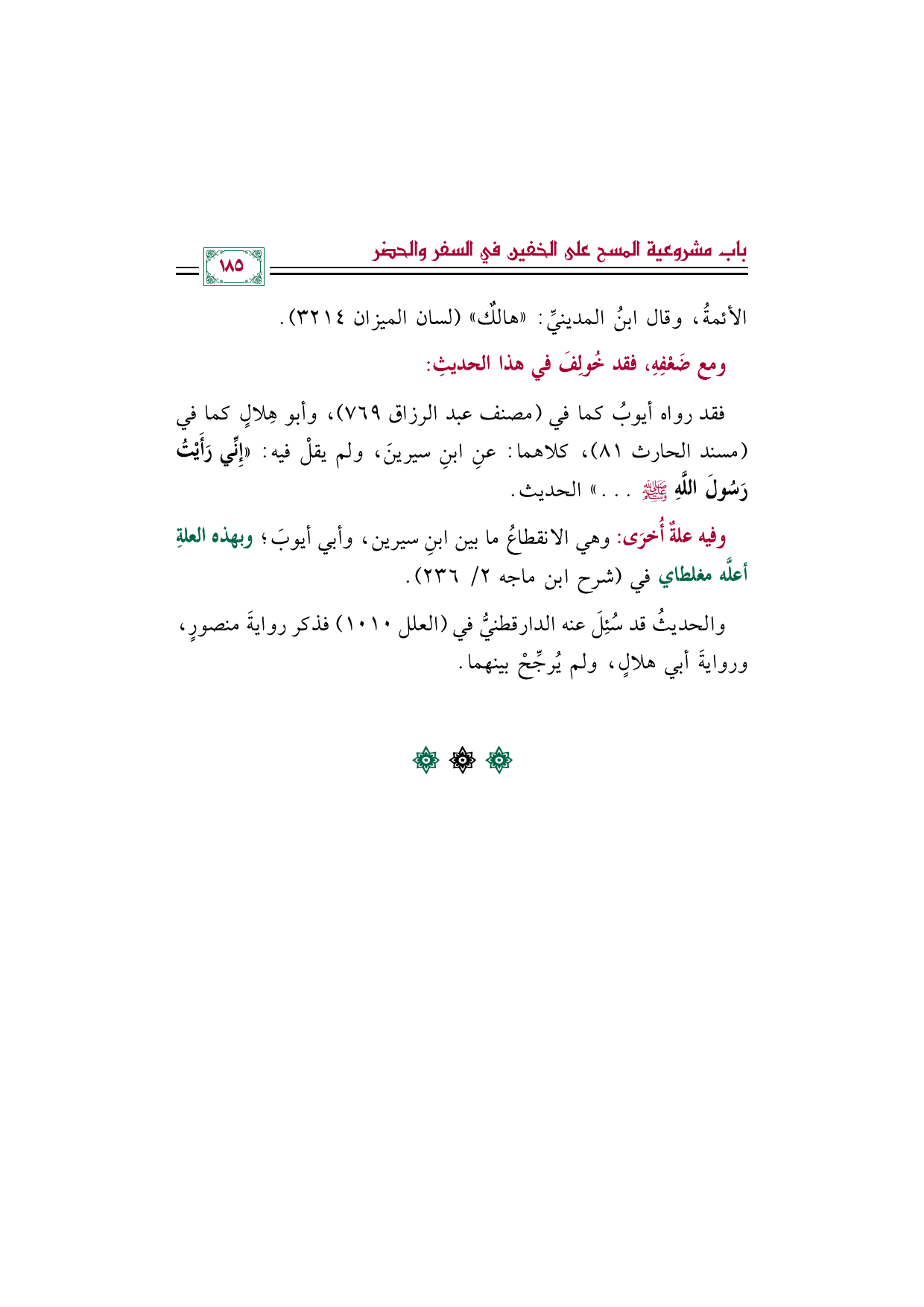 باب مشروعية المسح على الخفين في السفر والحضر ١٨٥

الأئمةُ، وقال ابنُ المدينيِّ: «هالكٌ» (لسان الميزان ٣٢١٤).

ومع ضَعْفِهِ، فقد خُولِفَ في هذا الحديثِ:

فقد رواه أيوبُ كما في (مصنف عبد الرزاق ٧٦٩)، وأبو هِلالٍ كما في (مسند الحارث ٨١)، كلاهما: عنِ ابنِ سيرينَ، ولم يقلْ فيه: «إِنِّي رَأَيْتُ رَسُولَ اللَّهِ ﷺ . . .» الحديث.

وفيه علةٌ أُخرَى: وهي الانقطاعُ ما بين ابنِ سيرين، وأبي أيوبَ؛ وبهذه العلةِ أعلَّه مغلطاي في (شرح ابن ماجه ٢/ ٢٣٦).

والحديثُ قد سُئِلَ عنه الدارقطنيُّ في (العلل ١٠١٠) فذكر روايةَ منصورٍ، وروايةَ أبي هلالٍ، ولم يُرجِّحْ بينهما.